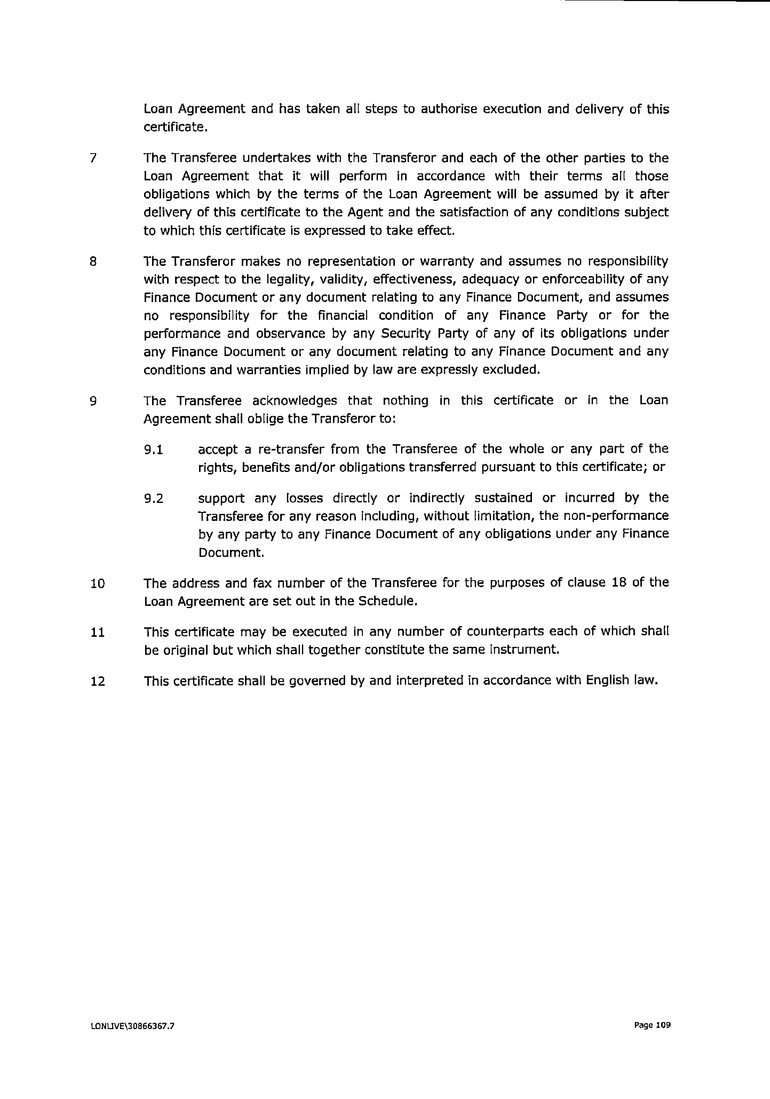 Loan Agreement and has taken all steps to authorise execution and delivery of this certificate.

7 The Transferee undertakes with the Transferor and each of the other parties to the Loan Agreement that it will perform in accordance with their terms all those obligations which by the terms of the Loan Agreement will be assumed by it after delivery of this certificate to the Agent and the satisfaction of any conditions subject to which this certificate is expressed to take effect.

8 The Transferor makes no representation or warranty and assumes no responsibility with respect to the legality, validity, effectiveness, adequacy or enforceability of any Finance Document or any document relating to any Finance Document, and assumes no responsibility for the financial condition of any Finance Party or for the performance and observance by any Security Party of any of its obligations under any Finance Document or any document relating to any Finance Document and any conditions and warranties implied by law are expressly excluded.

9 The Transferee acknowledges that nothing in this certificate or in the Loan Agreement shall oblige the Transferor to:

9.1 accept a re-transfer from the Transferee of the whole or any part of the rights, benefits and/or obligations transferred pursuant to this certificate; or

9.2 support any losses directly or indirectly sustained or incurred by the Transferee for any reason including, without limitation, the non-performance by any party to any Finance Document of any obligations under any Finance Document.

10 The address and fax number of the Transferee for the purposes of clause 18 of the Loan Agreement are set out in the Schedule.

11 This certificate may be executed in any number of counterparts each of which shall be original but which shall together constitute the same instrument.

12 This certificate shall be governed by and interpreted in accordance with English law.

LONLIVE\30866367.7

Page 109